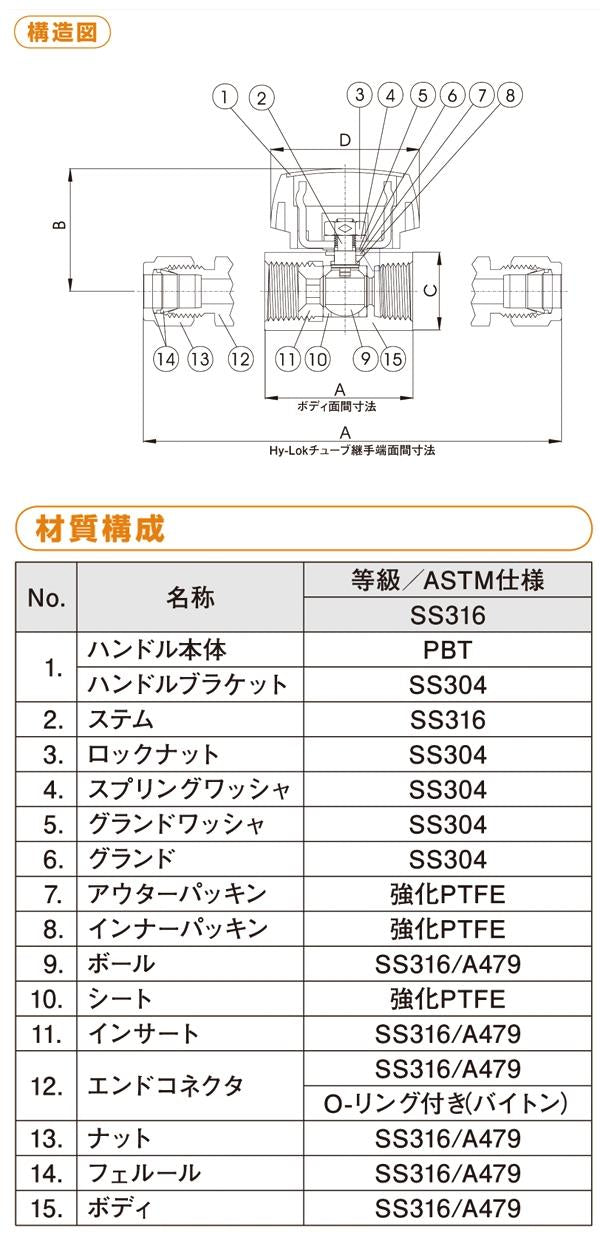 構造図

1 2 3 4 5 6 7 8

D

B

C

14 13 12 11 10 9 15

A
ボディ面間寸法

A
Hy-Lokチューブ継手端面間寸法

材質構成

| No. | 名称 | 等級／ASTM仕様 |
|---|---|---|
| | | SS316 |
| 1. | ハンドル本体 | PBT |
| | ハンドルブラケット | SS304 |
| 2. | ステム | SS316 |
| 3. | ロックナット | SS304 |
| 4. | スプリングワッシャ | SS304 |
| 5. | グランドワッシャ | SS304 |
| 6. | グランド | SS304 |
| 7. | アウターパッキン | 強化PTFE |
| 8. | インナーパッキン | 強化PTFE |
| 9. | ボール | SS316/A479 |
| 10. | シート | 強化PTFE |
| 11. | インサート | SS316/A479 |
| 12. | エンドコネクタ | SS316/A479 |
| | | O-リング付き(バイトン) |
| 13. | ナット | SS316/A479 |
| 14. | フェルール | SS316/A479 |
| 15. | ボディ | SS316/A479 |